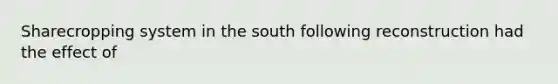 Sharecropping system in the south following reconstruction had the effect of